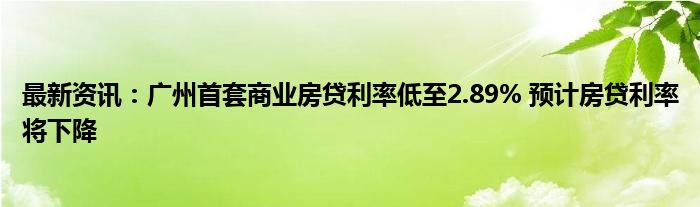 最新资讯：广州首套商业房贷利率低至2.89% 预计房贷利率将下降